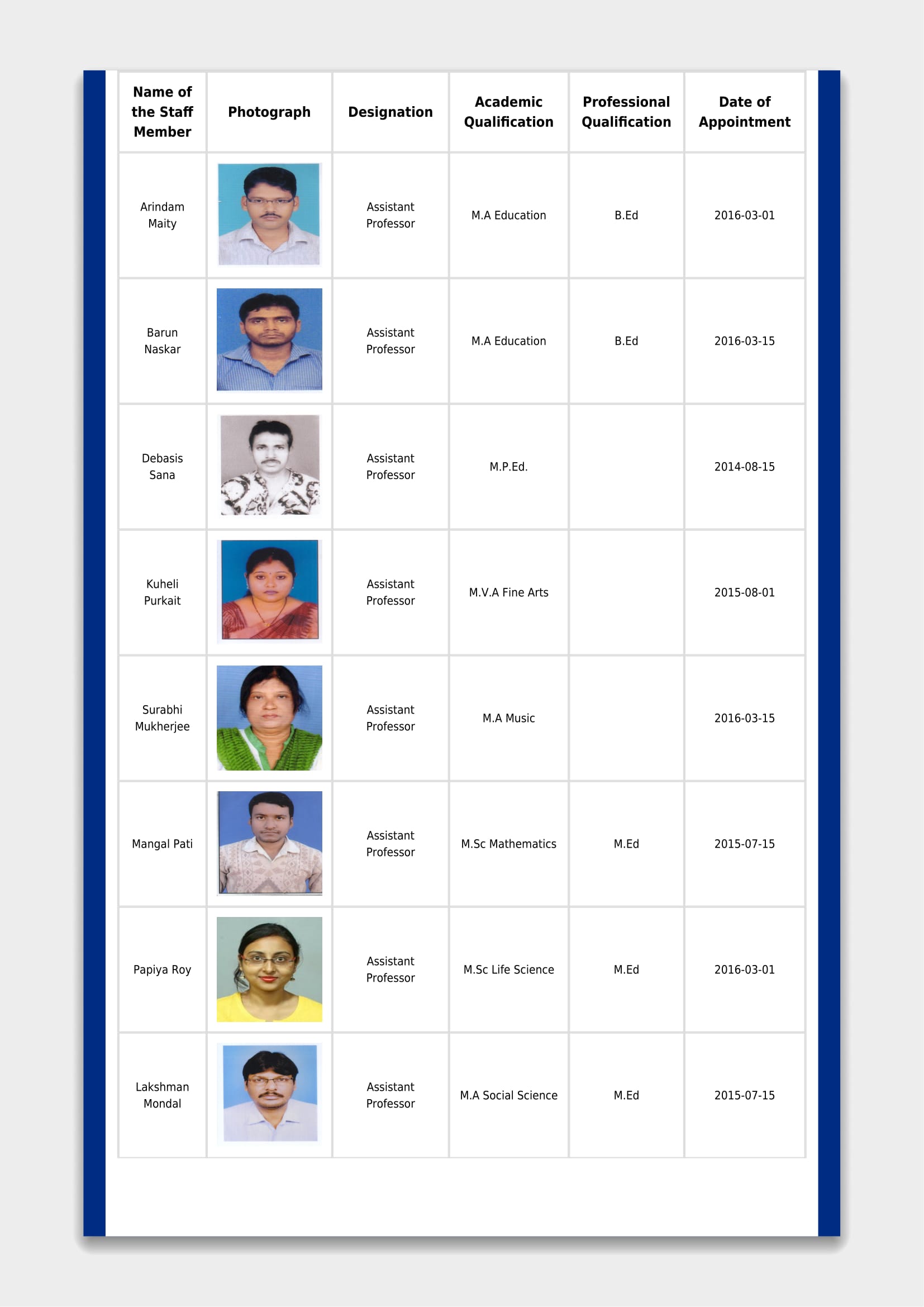 | Name of the Staff Member | Photograph | Designation | Academic Qualification | Professional Qualification | Date of Appointment |
|---|---|---|---|---|---|
| Arindam Maity | | Assistant Professor | M.A Education | B.Ed | 2016-03-01 |
| Barun Naskar | | Assistant Professor | M.A Education | B.Ed | 2016-03-15 |
| Debasis Sana | | Assistant Professor | M.P.Ed. | | 2014-08-15 |
| Kuheli Purkait | | Assistant Professor | M.V.A Fine Arts | | 2015-08-01 |
| Surabhi Mukherjee | | Assistant Professor | M.A Music | | 2016-03-15 |
| Mangal Pati | | Assistant Professor | M.Sc Mathematics | M.Ed | 2015-07-15 |
| Papiya Roy | | Assistant Professor | M.Sc Life Science | M.Ed | 2016-03-01 |
| Lakshman Mondal | | Assistant Professor | M.A Social Science | M.Ed | 2015-07-15 |